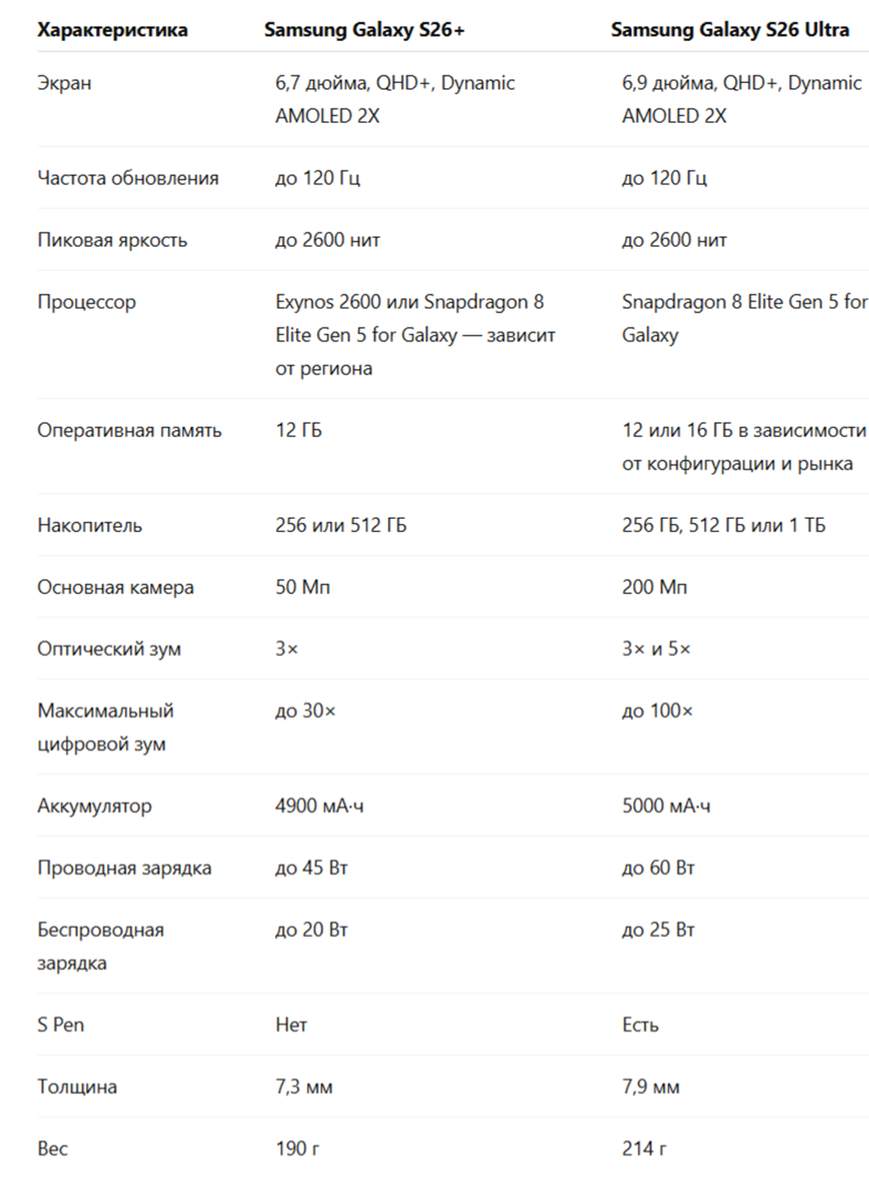 | Характеристика | Samsung Galaxy S26+ | Samsung Galaxy S26 Ultra |
|---|---|---|
| Экран | 6,7 дюйма, QHD+, Dynamic AMOLED 2X | 6,9 дюйма, QHD+, Dynamic AMOLED 2X |
| Частота обновления | до 120 Гц | до 120 Гц |
| Пиковая яркость | до 2600 нит | до 2600 нит |
| Процессор | Exynos 2600 или Snapdragon 8 Elite Gen 5 for Galaxy — зависит от региона | Snapdragon 8 Elite Gen 5 for Galaxy |
| Оперативная память | 12 ГБ | 12 или 16 ГБ в зависимости от конфигурации и рынка |
| Накопитель | 256 или 512 ГБ | 256 ГБ, 512 ГБ или 1 ТБ |
| Основная камера | 50 Мп | 200 Мп |
| Оптический зум | 3× | 3× и 5× |
| Максимальный цифровой зум | до 30× | до 100× |
| Аккумулятор | 4900 мА·ч | 5000 мА·ч |
| Проводная зарядка | до 45 Вт | до 60 Вт |
| Беспроводная зарядка | до 20 Вт | до 25 Вт |
| S Pen | Нет | Есть |
| Толщина | 7,3 мм | 7,9 мм |
| Вес | 190 г | 214 г |